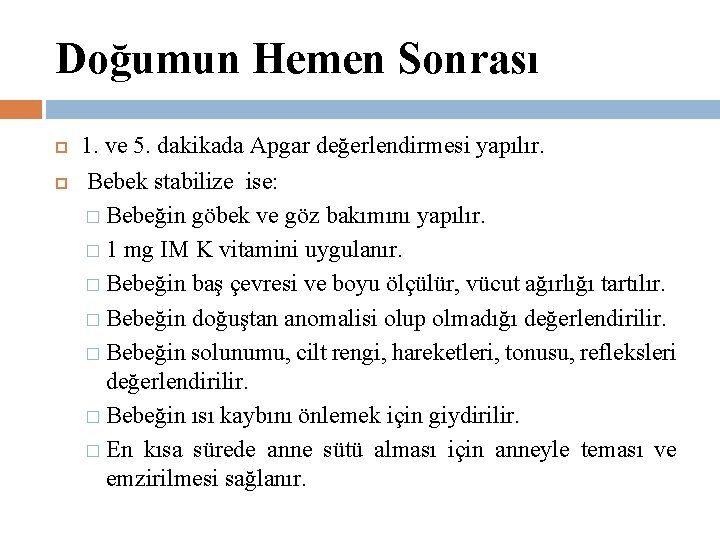 Doğumun Hemen Sonrası

1. ve 5. dakikada Apgar değerlendirmesi yapılır.

Bebek stabilize ise:

Bebeğin göbek ve göz bakımını yapılır.

1 mg IM K vitamini uygulanır.

Bebeğin baş çevresi ve boyu ölçülür, vücut ağırlığı tartılır.

Bebeğin doğuştan anomalisi olup olmadığı değerlendirilir.

Bebeğin solunumu, cilt rengi, hareketleri, tonusu, refleksleri değerlendirilir.

Bebeğin ısı kaybını önlemek için giydirilir.

En kısa sürede anne sütü alması için anneyle teması ve emzirilmesi sağlanır.